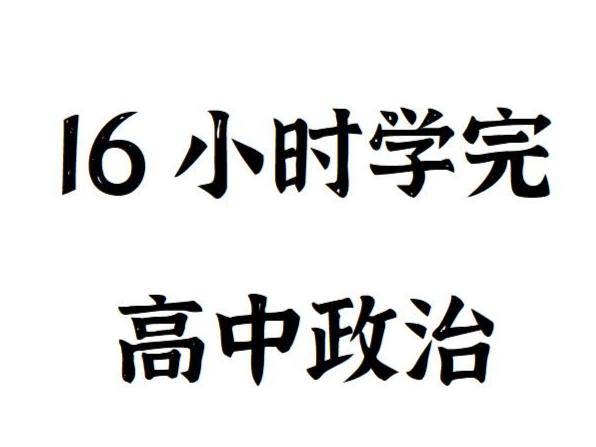 16 小时学完

高中政治